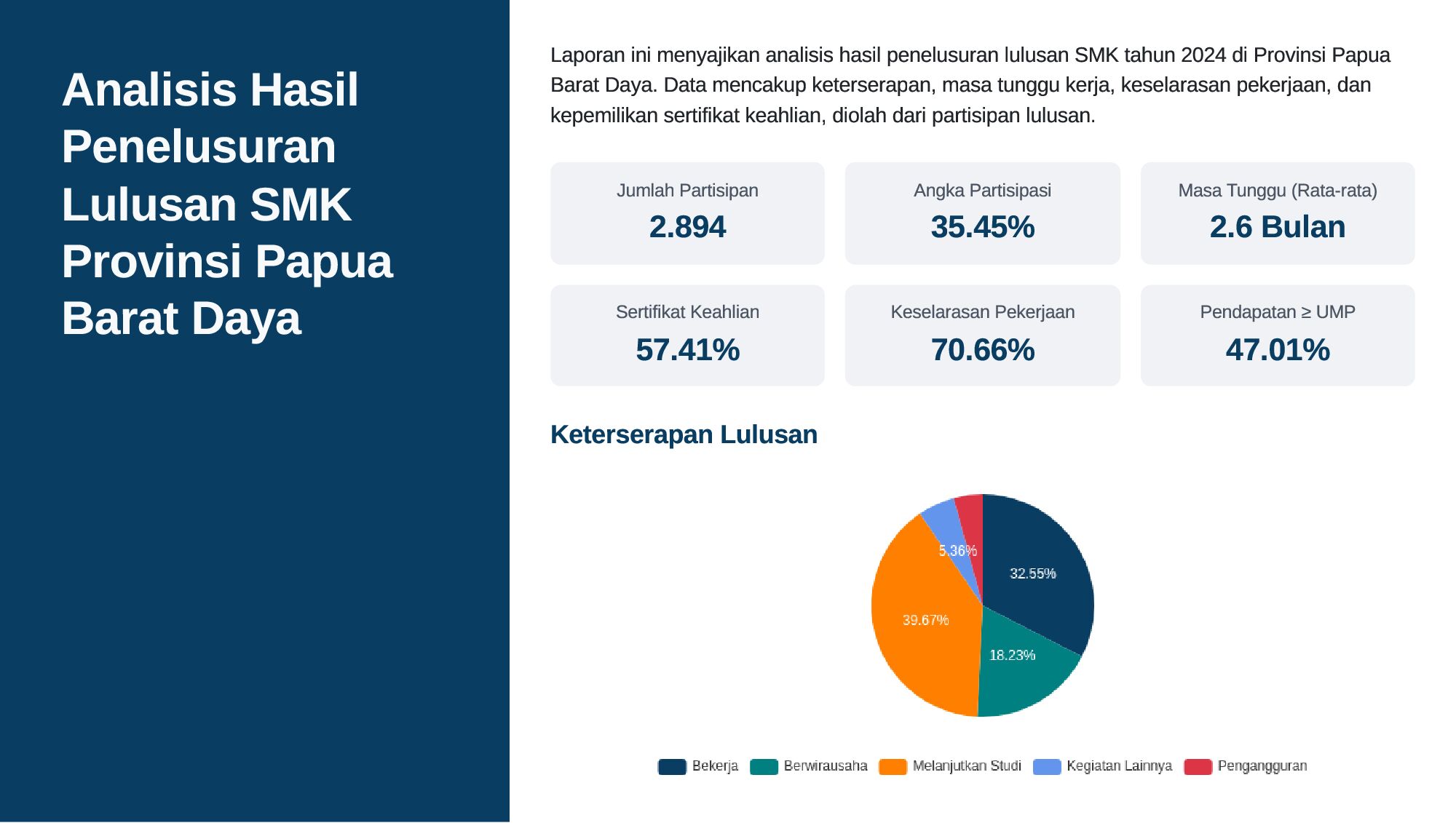 Analisis Hasil Penelusuran Lulusan SMK Provinsi Papua Barat Daya

Laporan ini menyajikan analisis hasil penelusuran lulusan SMK tahun 2024 di Provinsi Papua Barat Daya. Data mencakup keterserapan, masa tunggu kerja, keselarasan pekerjaan, dan kepemilikan sertifikat keahlian, diolah dari partisipan lulusan.

Jumlah Partisipan
2.894

Angka Partisipasi
35.45%

Masa Tunggu (Rata-rata)
2.6 Bulan

Sertifikat Keahlian
57.41%

Keselarasan Pekerjaan
70.66%

Pendapatan ≥ UMP
47.01%

Keterserapan Lulusan

5.36%
32.55%
39.67%
18.23%

Bekerja
Berwirausaha
Melanjutkan Studi
Kegiatan Lainnya
Pengangguran